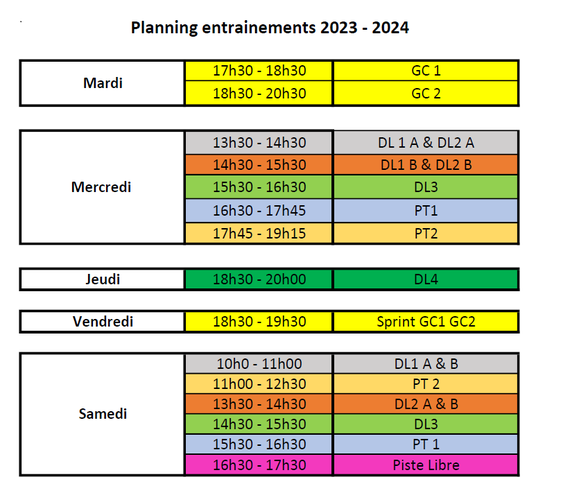 Planning entrainements 2023 - 2024

| Mardi | 17h30 - 18h30 | GC 1 |
|---|---|---|
| | 18h30 - 20h30 | GC 2 |

| Mercredi | 13h30 - 14h30 | DL 1 A & DL2 A |
|---|---|---|
| | 14h30 - 15h30 | DL1 B & DL2 B |
| | 15h30 - 16h30 | DL3 |
| | 16h30 - 17h45 | PT1 |
| | 17h45 - 19h15 | PT2 |

| Jeudi | 18h30 - 20h00 | DL4 |
|---|---|---|

| Vendredi | 18h30 - 19h30 | Sprint GC1 GC2 |
|---|---|---|

| Samedi | 10h0 - 11h00 | DL1 A & B |
|---|---|---|
| | 11h00 - 12h30 | PT 2 |
| | 13h30 - 14h30 | DL2 A & B |
| | 14h30 - 15h30 | DL3 |
| | 15h30 - 16h30 | PT 1 |
| | 16h30 - 17h30 | Piste Libre |